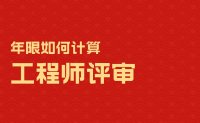 年限如何计算
工程师评审